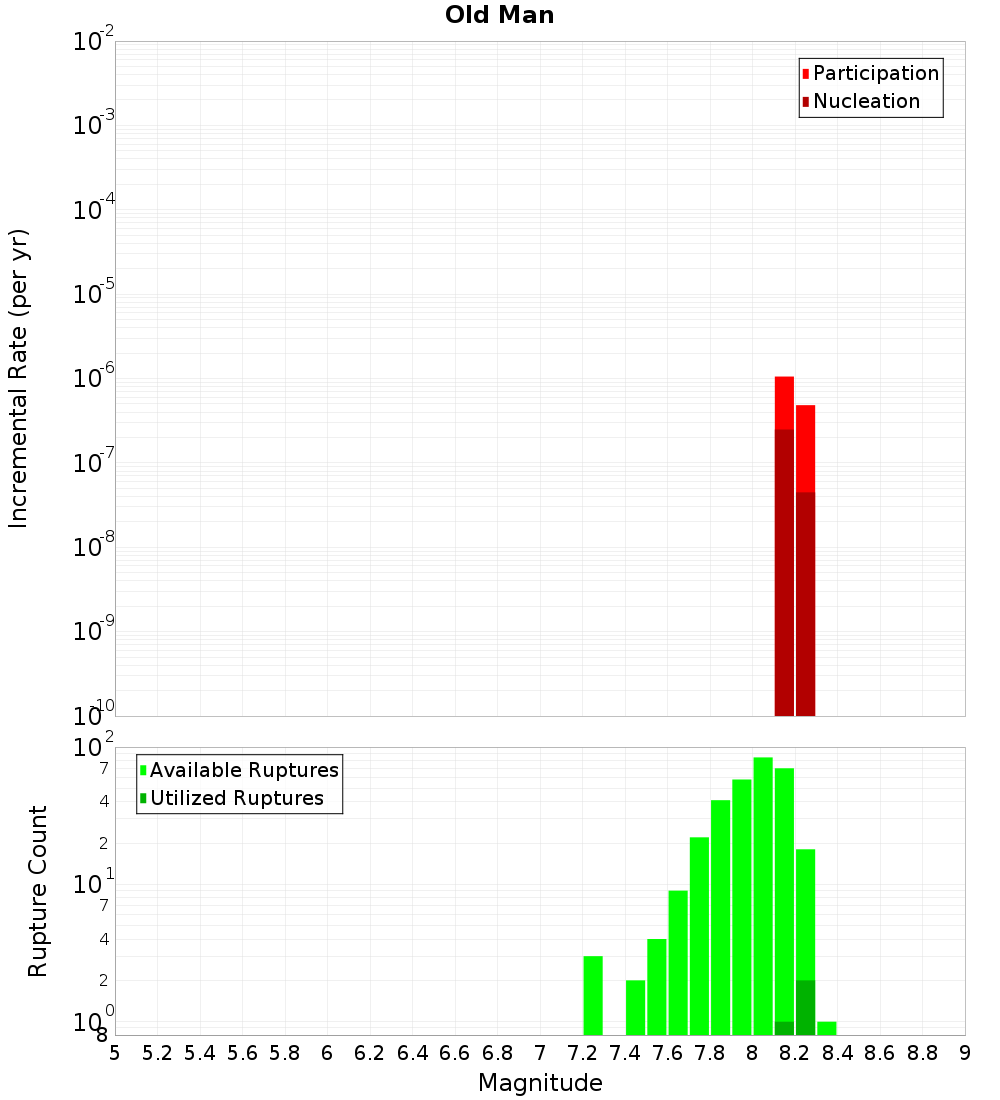 Old Man

Participation
Nucleation

Incremental Rate (per yr)

$10^{-2}$
$10^{-3}$
$10^{-4}$
$10^{-5}$
$10^{-6}$
$10^{-7}$
$10^{-8}$
$10^{-9}$
$10^{-10}$

Available Ruptures
Utilized Ruptures

Rupture Count

$10^{2}$
7
4
2
$10^{1}$
7
4
2
$10^{0}$
8

5 5.2 5.4 5.6 5.8 6 6.2 6.4 6.6 6.8 7 7.2 7.4 7.6 7.8 8 8.2 8.4 8.6 8.8 9

Magnitude